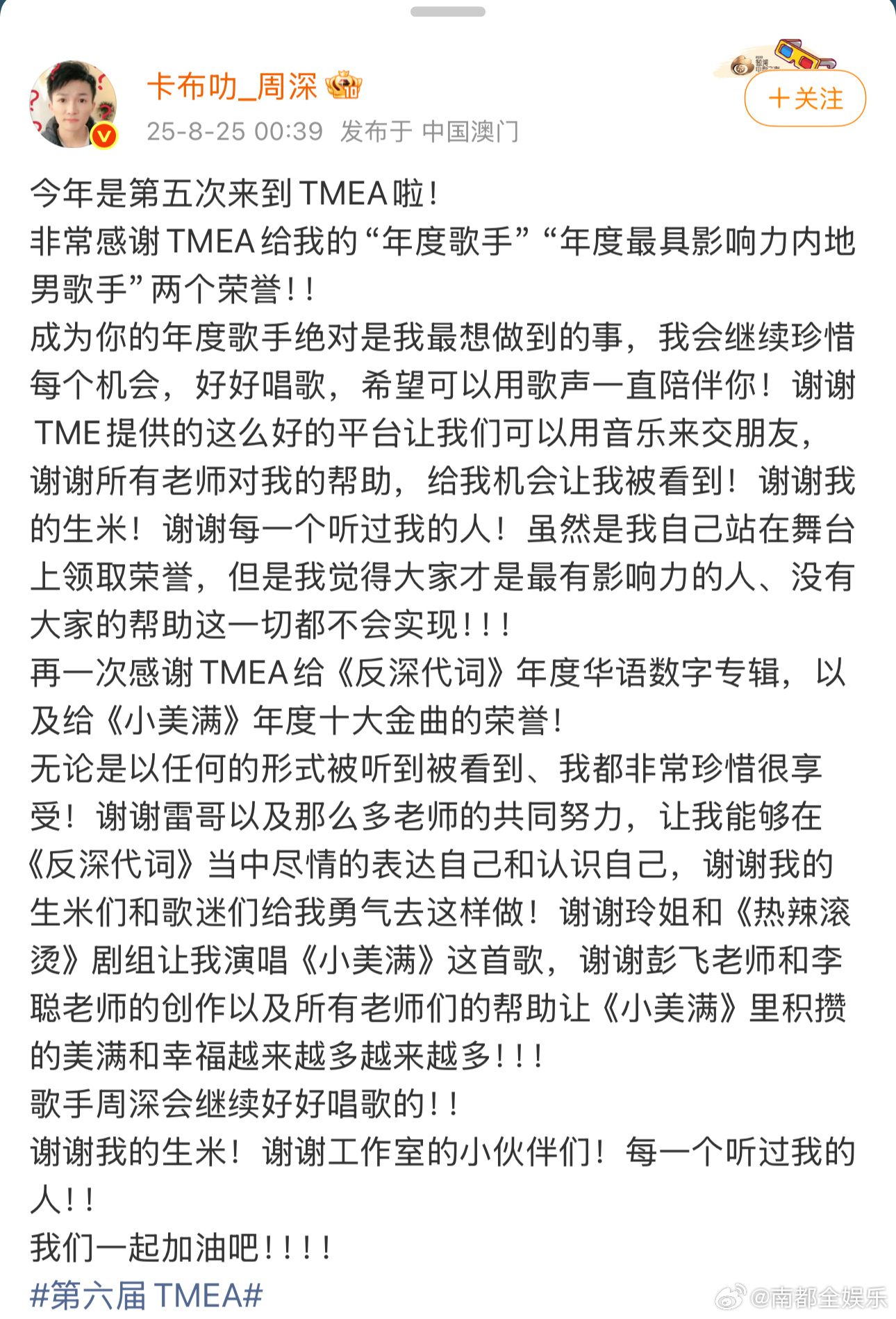 卡布叻_周深

25-8-25 00:39 发布于 中国澳门

+关注

今年是第五次来到TMEA啦！
非常感谢TMEA给我的“年度歌手”“年度最具影响力内地男歌手”两个荣誉！！
成为你的年度歌手绝对是我最想做到的事，我会继续珍惜每个机会，好好唱歌，希望可以用歌声一直陪伴你！谢谢TME提供的这么好的平台让我们可以用音乐来交朋友，谢谢所有老师对我的帮助，给我机会让我被看到！谢谢我的生米！谢谢每一个听过我的人！虽然是我自己站在舞台上领取荣誉，但是我觉得大家才是最有影响力的人、没有大家的帮助这一切都不会实现！！！
再一次感谢TMEA给《反深代词》年度华语数字专辑，以及给《小美满》年度十大金曲的荣誉！
无论是以任何的形式被听到被看到、我都非常珍惜很享受！谢谢雷哥以及那么多老师的共同努力，让我能够在《反深代词》当中尽情的表达自己和认识自己，谢谢我的生米们和歌迷们给我勇气去这样做！谢谢玲姐和《热辣滚烫》剧组让我演唱《小美满》这首歌，谢谢彭飞老师和李聪老师的创作以及所有老师们的帮助让《小美满》里积攒的美满和幸福越来越多越来越多！！！
歌手周深会继续好好唱歌的！！
谢谢我的生米！谢谢工作室的小伙伴们！每一个听过我的人！！
我们一起加油吧！！！！
#第六届TMEA#

@南都全娱乐